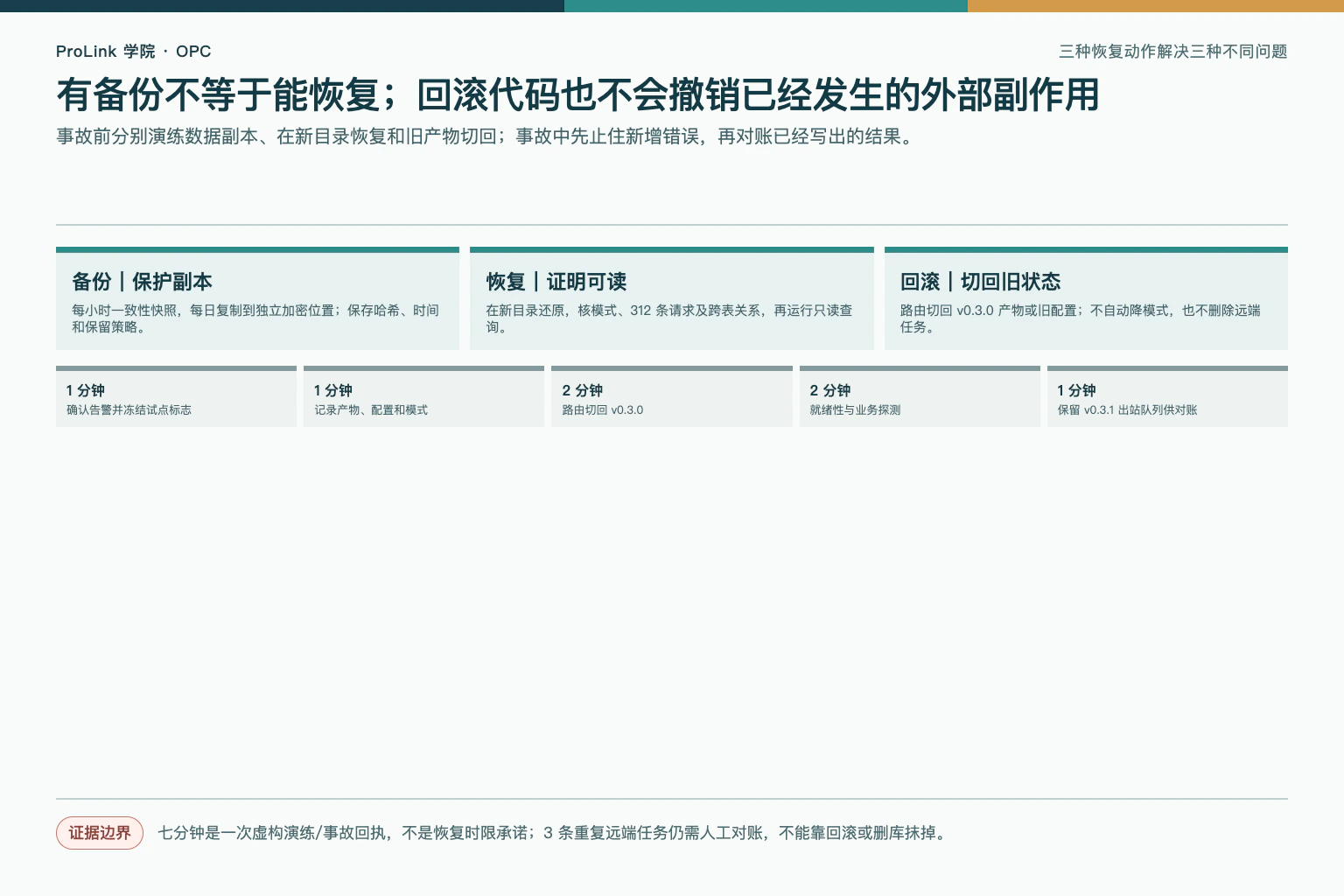 ProLink 学院 · OPC

三种恢复动作解决三种不同问题

有备份不等于能恢复；回滚代码也不会撤销已经发生的外部副作用

事故前分别演练数据副本、在新目录恢复和旧产物切回；事故中先止住新增错误，再对账已经写出的结果。

备份｜保护副本

每小时一致性快照，每日复制到独立加密位置；保存哈希、时间和保留策略。

恢复｜证明可读

在新目录还原，核模式、312 条请求及跨表关系，再运行只读查询。

回滚｜切回旧状态

路由切回 v0.3.0 产物或旧配置；不自动降模式，也不删除远端任务。

1 分钟
确认告警并冻结试点标志

1 分钟
记录产物、配置和模式

2 分钟
路由切回 v0.3.0

2 分钟
就绪性与业务探测

1 分钟
保留 v0.3.1 出站队列供对账

证据边界

七分钟是一次虚构演练/事故回执，不是恢复时限承诺；3 条重复远端任务仍需人工对账，不能靠回滚或删库抹掉。